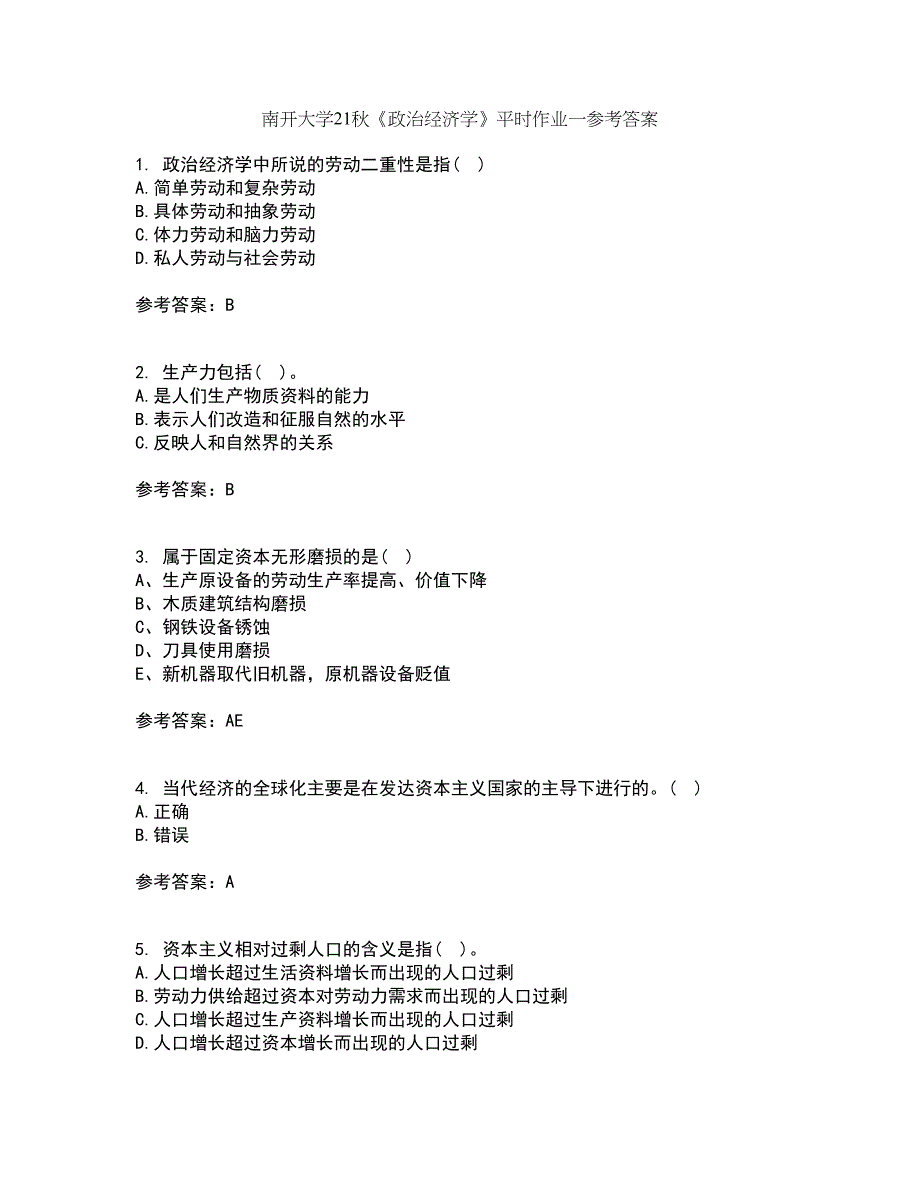 南开大学21秋《政治经济学》平时作业一参考答案

1. 政治经济学中所说的劳动二重性是指（ ）
A.简单劳动和复杂劳动
B.具体劳动和抽象劳动
C.体力劳动和脑力劳动
D.私人劳动与社会劳动

参考答案：B

2. 生产力包括（ ）。
A.是人们生产物质资料的能力
B.表示人们改造和征服自然的水平
C.反映人和自然界的关系

参考答案：B

3. 属于固定资本无形磨损的是（ ）
A、生产原设备的劳动生产率提高、价值下降
B、木质建筑结构磨损
C、钢铁设备锈蚀
D、刀具使用磨损
E、新机器取代旧机器，原机器设备贬值

参考答案：AE

4. 当代经济的全球化主要是在发达资本主义国家的主导下进行的。（ ）
A.正确
B.错误

参考答案：A

5. 资本主义相对过剩人口的含义是指（ ）。
A.人口增长超过生活资料增长而出现的人口过剩
B.劳动力供给超过资本对劳动力需求而出现的人口过剩
C.人口增长超过生产资料增长而出现的人口过剩
D.人口增长超过资本增长而出现的人口过剩